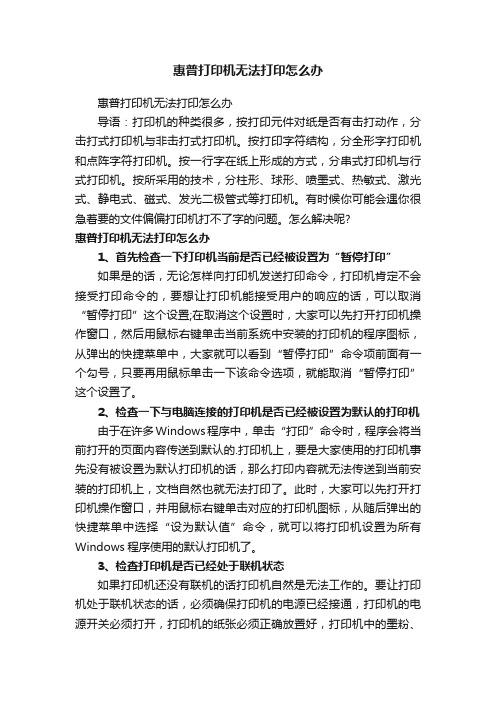 惠普打印机无法打印怎么办

惠普打印机无法打印怎么办

导语：打印机的种类很多，按打印元件对纸是否有击打动作，分击打式打印机与非击打式打印机。按打印字符结构，分全形字打印机和点阵字符打印机。按一行字在纸上形成的方式，分串式打印机与行式打印机。按所采用的技术，分柱形、球形、喷墨式、热敏式、激光式、静电式、磁式、发光二极管式等打印机。有时候你可能会遇你很急着要的文件偏偏打印机打不了字的问题。怎么解决呢?

惠普打印机无法打印怎么办

1、首先检查一下打印机当前是否已经被设置为“暂停打印”

如果是的话，无论怎样向打印机发送打印命令，打印机肯定不会接受打印命令的，要想让打印机能接受用户的响应的话，可以取消“暂停打印”这个设置;在取消这个设置时，大家可以先打开打印机操作窗口，然后用鼠标右键单击当前系统中安装的打印机的程序图标，从弹出的快捷菜单中，大家就可以看到“暂停打印”命令项前面有一个勾号，只要再用鼠标单击一下该命令选项，就能取消“暂停打印”这个设置了。

2、检查一下与电脑连接的打印机是否已经被设置为默认的打印机

由于在许多Windows程序中，单击“打印”命令时，程序会将当前打开的页面内容传送到默认的.打印机上，要是大家使用的打印机事先没有被设置为默认打印机的话，那么打印内容就无法传送到当前安装的打印机上，文档自然也就无法打印了。此时，大家可以先打开打印机操作窗口，并用鼠标右键单击对应的打印机图标，从随后弹出的快捷菜单中选择“设为默认值”命令，就可以将打印机设置为所有Windows 程序使用的默认打印机了。

3、检查打印机是否已经处于联机状态

如果打印机还没有联机的话打印机自然是无法工作的。要让打印机处于联机状态的话，必须确保打印机的电源已经接通，打印机的电源开关必须打开，打印机的纸张必须正确放置好，打印机中的墨粉、